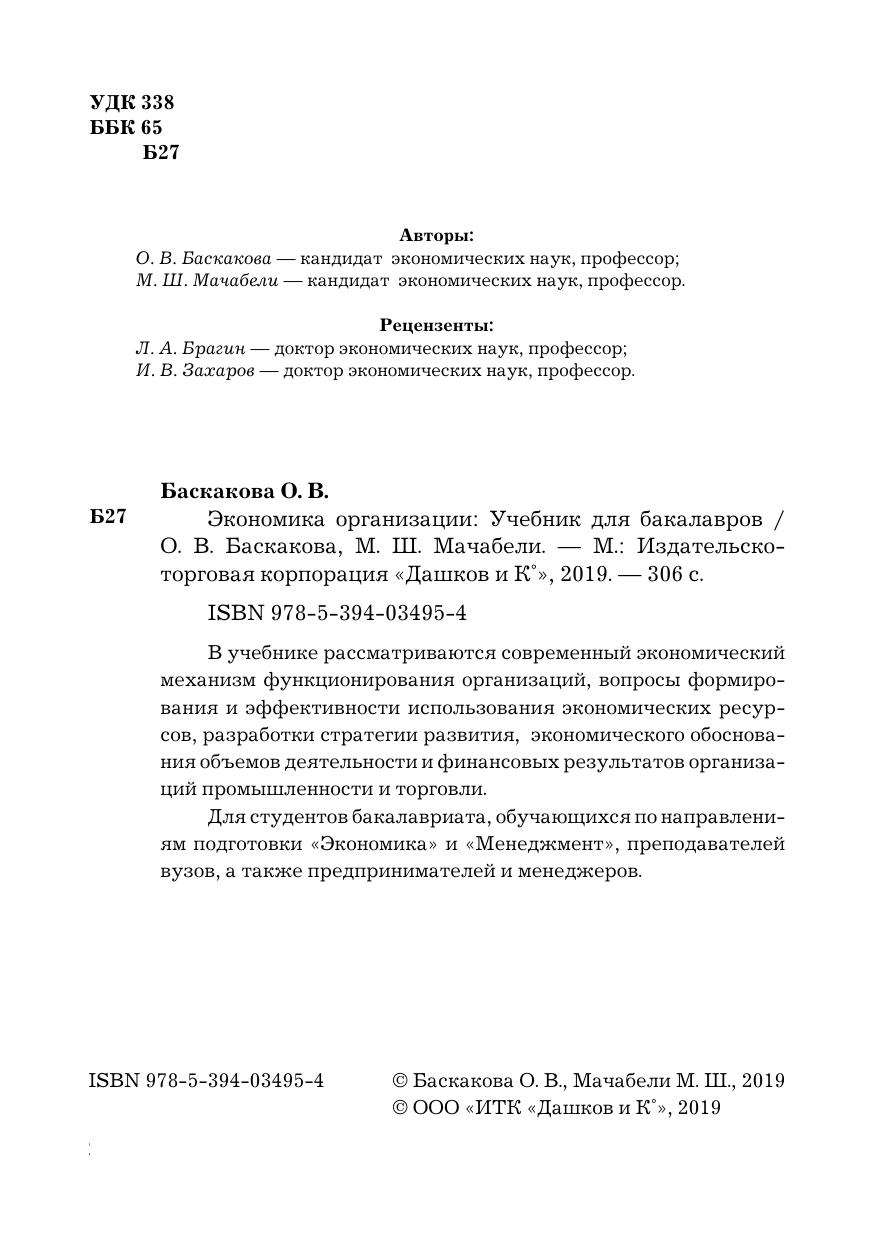 УДК 338
ББК 65
Б27

Авторы:
О. В. Баскакова — кандидат экономических наук, профессор;
М. Ш. Мачабели — кандидат экономических наук, профессор.

Рецензенты:
Л. А. Брагин — доктор экономических наук, профессор;
И. В. Захаров — доктор экономических наук, профессор.

Баскакова О. В.
Б27 Экономика организации: Учебник для бакалавров / О. В. Баскакова, М. Ш. Мачабели. — М.: Издательско-торговая корпорация «Дашков и К°», 2019. — 306 с.

ISBN 978-5-394-03495-4

В учебнике рассматриваются современный экономический механизм функционирования организаций, вопросы формирования и эффективности использования экономических ресурсов, разработки стратегии развития, экономического обоснования объемов деятельности и финансовых результатов организаций промышленности и торговли.

Для студентов бакалавриата, обучающихся по направлениям подготовки «Экономика» и «Менеджмент», преподавателей вузов, а также предпринимателей и менеджеров.

ISBN 978-5-394-03495-4

© Баскакова О. В., Мачабели М. Ш., 2019
© ООО «ИТК «Дашков и К°», 2019